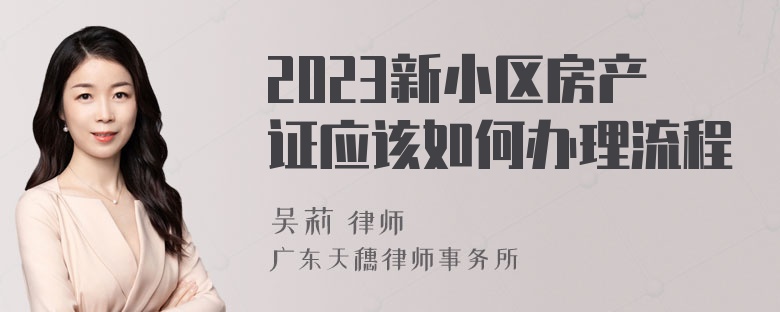 2023新小区房产证应该如何办理流程

吴莉 律师
广东天穗律师事务所